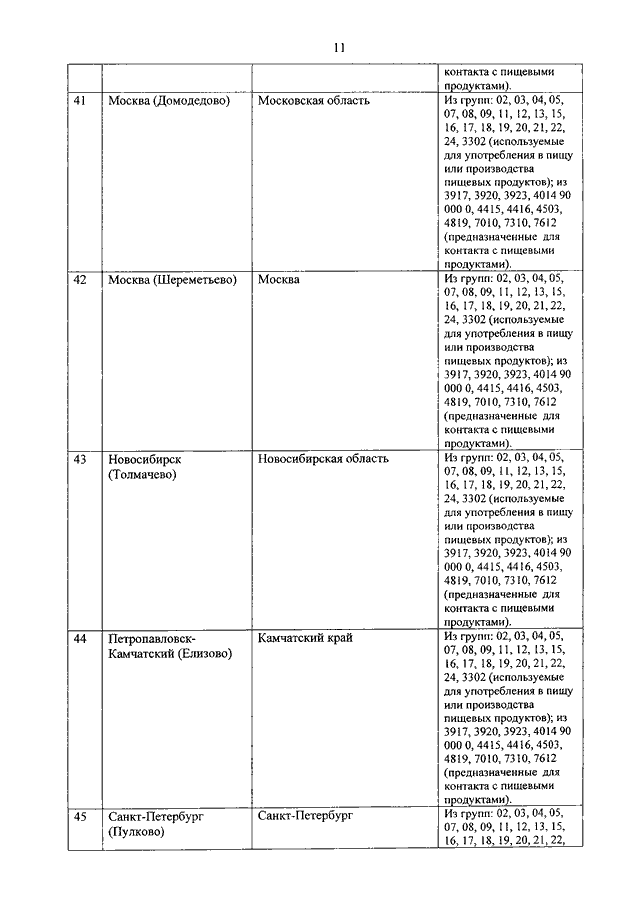 11

| | | | |
|---|---|---|---|
| | | | контакта с пищевыми продуктами). |
| 41 | Москва (Домодедово) | Московская область | Из групп: 02, 03, 04, 05, 07, 08, 09, 11, 12, 13, 15, 16, 17, 18, 19, 20, 21, 22, 24, 3302 (используемые для употребления в пищу или производства пищевых продуктов); из 3917, 3920, 3923, 4014 90 000 0, 4415, 4416, 4503, 4819, 7010, 7310, 7612 (предназначенные для контакта с пищевыми продуктами). |
| 42 | Москва (Шереметьево) | Москва | Из групп: 02, 03, 04, 05, 07, 08, 09, 11, 12, 13, 15, 16, 17, 18, 19, 20, 21, 22, 24, 3302 (используемые для употребления в пищу или производства пищевых продуктов); из 3917, 3920, 3923, 4014 90 000 0, 4415, 4416, 4503, 4819, 7010, 7310, 7612 (предназначенные для контакта с пищевыми продуктами). |
| 43 | Новосибирск (Толмачево) | Новосибирская область | Из групп: 02, 03, 04, 05, 07, 08, 09, 11, 12, 13, 15, 16, 17, 18, 19, 20, 21, 22, 24, 3302 (используемые для употребления в пищу или производства пищевых продуктов); из 3917, 3920, 3923, 4014 90 000 0, 4415, 4416, 4503, 4819, 7010, 7310, 7612 (предназначенные для контакта с пищевыми продуктами). |
| 44 | Петропавловск-Камчатский (Елизово) | Камчатский край | Из групп: 02, 03, 04, 05, 07, 08, 09, 11, 12, 13, 15, 16, 17, 18, 19, 20, 21, 22, 24, 3302 (используемые для употребления в пищу или производства пищевых продуктов); из 3917, 3920, 3923, 4014 90 000 0, 4415, 4416, 4503, 4819, 7010, 7310, 7612 (предназначенные для контакта с пищевыми продуктами). |
| 45 | Санкт-Петербург (Пулково) | Санкт-Петербург | Из групп: 02, 03, 04, 05, 07, 08, 09, 11, 12, 13, 15, 16, 17, 18, 19, 20, 21, 22, |